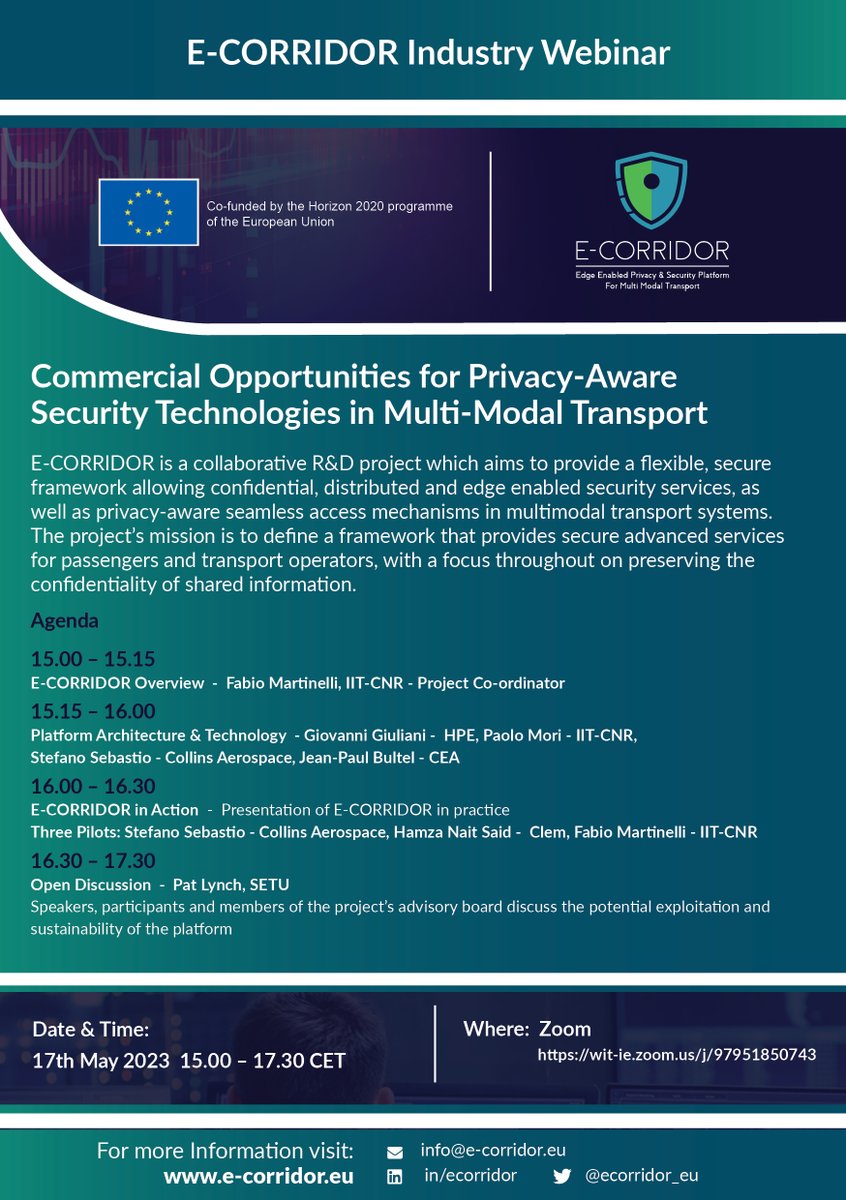 E-CORRIDOR Industry Webinar

Co-funded by the Horizon 2020 programme of the European Union

E-CORRIDOR
Edge Enabled Privacy & Security Platform For Multi Modal Transport

Commercial Opportunities for Privacy-Aware Security Technologies in Multi-Modal Transport

E-CORRIDOR is a collaborative R&D project which aims to provide a flexible, secure framework allowing confidential, distributed and edge enabled security services, as well as privacy-aware seamless access mechanisms in multimodal transport systems. The project's mission is to define a framework that provides secure advanced services for passengers and transport operators, with a focus throughout on preserving the confidentiality of shared information.

Agenda

15.00 – 15.15
E-CORRIDOR Overview - Fabio Martinelli, IIT-CNR - Project Co-ordinator

15.15 – 16.00
Platform Architecture & Technology - Giovanni Giuliani - HPE, Paolo Mori - IIT-CNR, Stefano Sebastio - Collins Aerospace, Jean-Paul Bultel - CEA

16.00 – 16.30
E-CORRIDOR in Action - Presentation of E-CORRIDOR in practice
Three Pilots: Stefano Sebastio - Collins Aerospace, Hamza Nait Said - Clem, Fabio Martinelli - IIT-CNR

16.30 – 17.30
Open Discussion - Pat Lynch, SETU
Speakers, participants and members of the project's advisory board discuss the potential exploitation and sustainability of the platform

Date & Time:
17th May 2023 15.00 – 17.30 CET

Where: Zoom
https://wit-ie.zoom.us/j/97951850743

For more Information visit:
www.e-corridor.eu
info@e-corridor.eu
in/ecorridor
@ecorridor_eu